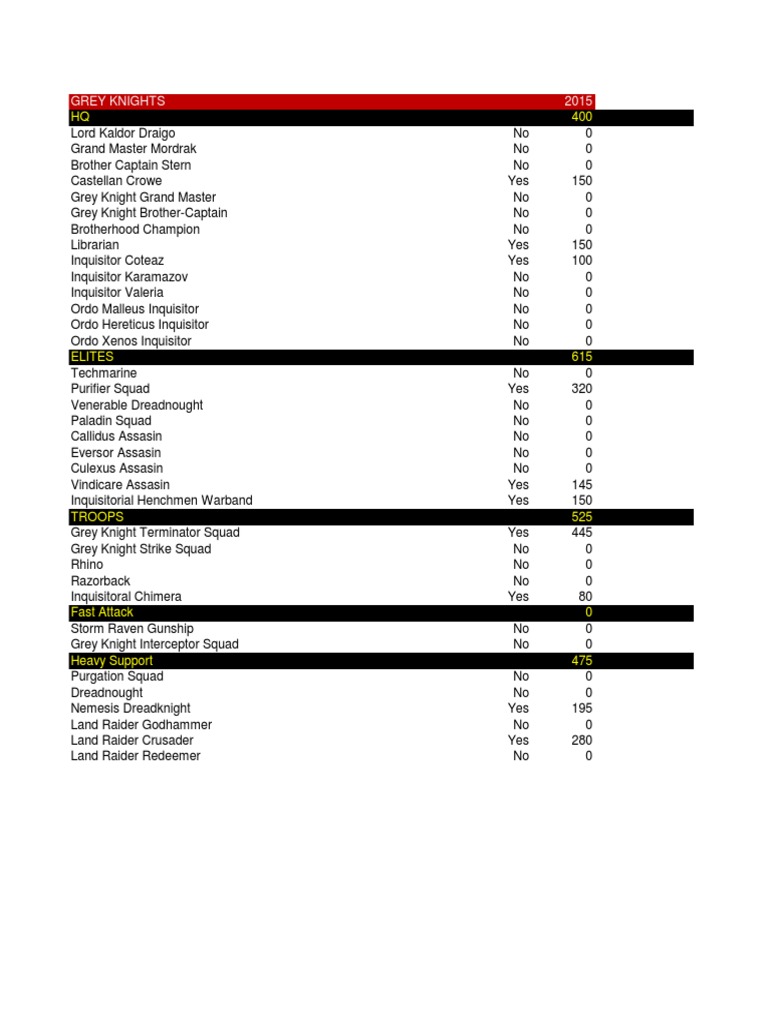 | GREY KNIGHTS | | 2015 |
|---|---|---|
| HQ | | 400 |
| Lord Kaldor Draigo | No | 0 |
| Grand Master Mordrak | No | 0 |
| Brother Captain Stern | No | 0 |
| Castellan Crowe | Yes | 150 |
| Grey Knight Grand Master | No | 0 |
| Grey Knight Brother-Captain | No | 0 |
| Brotherhood Champion | No | 0 |
| Librarian | Yes | 150 |
| Inquisitor Coteaz | Yes | 100 |
| Inquisitor Karamazov | No | 0 |
| Inquisitor Valeria | No | 0 |
| Ordo Malleus Inquisitor | No | 0 |
| Ordo Hereticus Inquisitor | No | 0 |
| Ordo Xenos Inquisitor | No | 0 |
| ELITES | | 615 |
| Techmarine | No | 0 |
| Purifier Squad | Yes | 320 |
| Venerable Dreadnought | No | 0 |
| Paladin Squad | No | 0 |
| Callidus Assasin | No | 0 |
| Eversor Assasin | No | 0 |
| Culexus Assasin | No | 0 |
| Vindicare Assasin | Yes | 145 |
| Inquisitorial Henchmen Warband | Yes | 150 |
| TROOPS | | 525 |
| Grey Knight Terminator Squad | Yes | 445 |
| Grey Knight Strike Squad | No | 0 |
| Rhino | No | 0 |
| Razorback | No | 0 |
| Inquisitoral Chimera | Yes | 80 |
| Fast Attack | | 0 |
| Storm Raven Gunship | No | 0 |
| Grey Knight Interceptor Squad | No | 0 |
| Heavy Support | | 475 |
| Purgation Squad | No | 0 |
| Dreadnought | No | 0 |
| Nemesis Dreadknight | Yes | 195 |
| Land Raider Godhammer | No | 0 |
| Land Raider Crusader | Yes | 280 |
| Land Raider Redeemer | No | 0 |